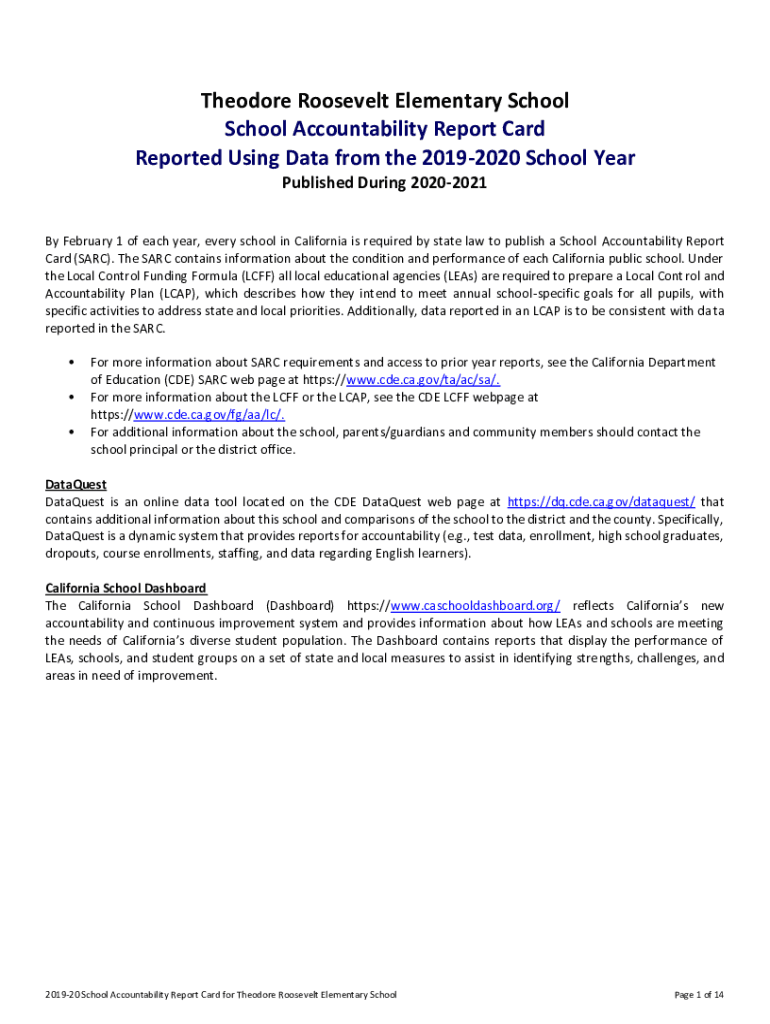 Theodore Roosevelt Elementary School
School Accountability Report Card
Reported Using Data from the 2019-2020 School Year
Published During 2020-2021

By February 1 of each year, every school in California is required by state law to publish a School Accountability Report Card (SARC). The SARC contains information about the condition and performance of each California public school. Under the Local Control Funding Formula (LCFF) all local educational agencies (LEAs) are required to prepare a Local Control and Accountability Plan (LCAP), which describes how they intend to meet annual school-specific goals for all pupils, with specific activities to address state and local priorities. Additionally, data reported in an LCAP is to be consistent with data reported in the SARC.

• For more information about SARC requirements and access to prior year reports, see the California Department of Education (CDE) SARC web page at https://www.cde.ca.gov/ta/ac/sa/.
• For more information about the LCFF or the LCAP, see the CDE LCFF webpage at https://www.cde.ca.gov/fg/aa/lc/.
• For additional information about the school, parents/guardians and community members should contact the school principal or the district office.

DataQuest
DataQuest is an online data tool located on the CDE DataQuest web page at https://dq.cde.ca.gov/dataquest/ that contains additional information about this school and comparisons of the school to the district and the county. Specifically, DataQuest is a dynamic system that provides reports for accountability (e.g., test data, enrollment, high school graduates, dropouts, course enrollments, staffing, and data regarding English learners).

California School Dashboard
The California School Dashboard (Dashboard) https://www.caschooldashboard.org/ reflects California's new accountability and continuous improvement system and provides information about how LEAs and schools are meeting the needs of California's diverse student population. The Dashboard contains reports that display the performance of LEAs, schools, and student groups on a set of state and local measures to assist in identifying strengths, challenges, and areas in need of improvement.

2019-20 School Accountability Report Card for Theodore Roosevelt Elementary School
Page 1 of 14